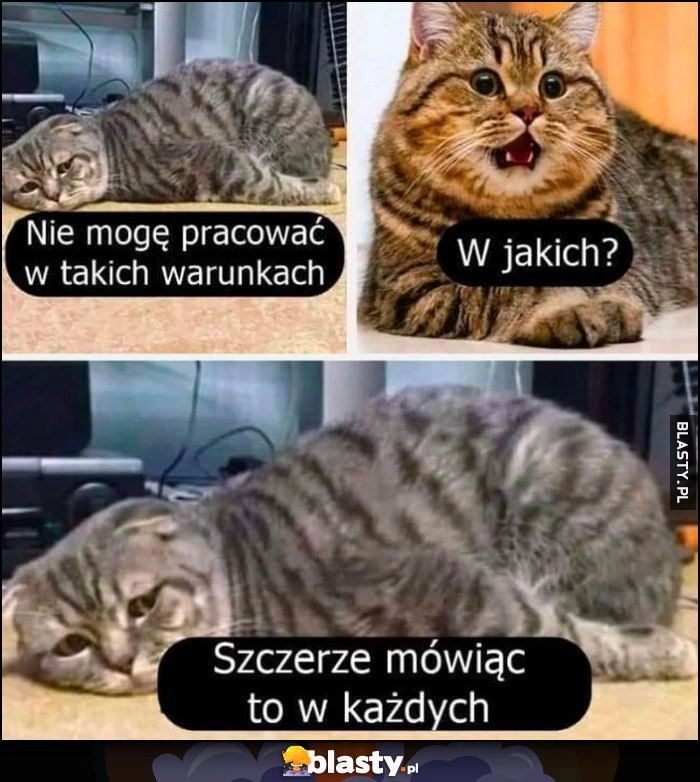 Nie mogę pracować w takich warunkach

W jakich?

BLASTY.PL

Szczerze mówiąc to w każdych

blasty.pl